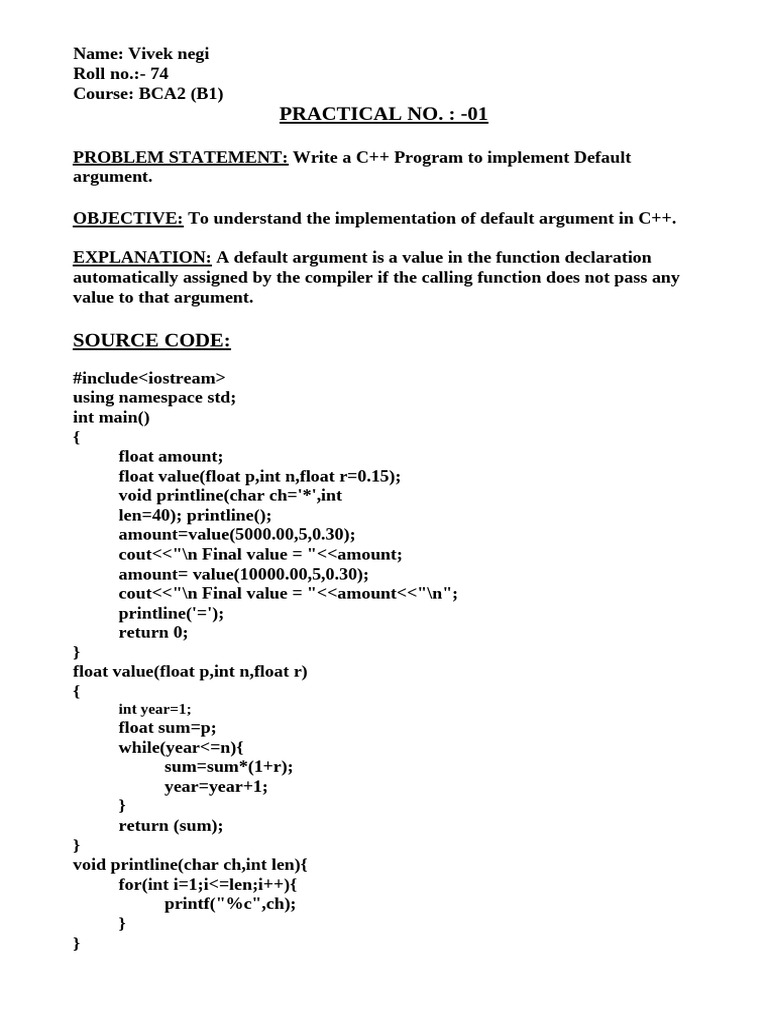 Name: Vivek negi
Roll no.:- 74
Course: BCA2 (B1)

PRACTICAL NO. : -01

PROBLEM STATEMENT: Write a C++ Program to implement Default argument.

OBJECTIVE: To understand the implementation of default argument in C++.

EXPLANATION: A default argument is a value in the function declaration automatically assigned by the compiler if the calling function does not pass any value to that argument.

SOURCE CODE:

#include<iostream>
using namespace std;
int main()
{
float amount;
float value(float p,int n,float r=0.15);
void printline(char ch='*',int
len=40); printline();
amount=value(5000.00,5,0.30);
cout<<"\n Final value = "<<amount;
amount= value(10000.00,5,0.30);
cout<<"\n Final value = "<<amount<<"\n";
printline('=');
return 0;
}
float value(float p,int n,float r)
{
int year=1;
float sum=p;
while(year<=n){
sum=sum*(1+r);
year=year+1;
}
return (sum);
}
void printline(char ch,int len){
for(int i=1;i<=len;i++){
printf("%c",ch);
}
}